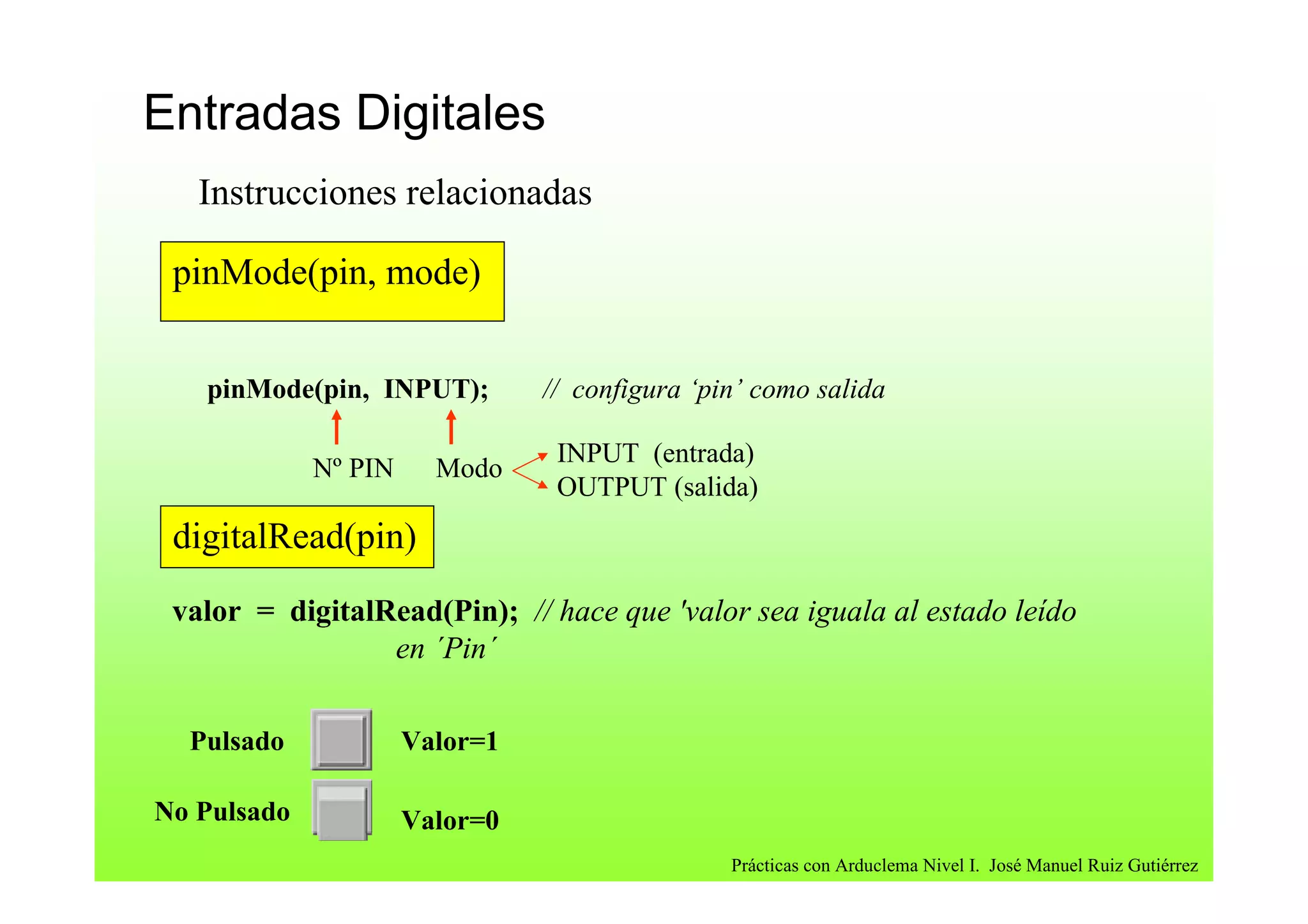 Entradas Digitales

Instrucciones relacionadas

pinMode(pin, mode)

pinMode(pin, INPUT); // configura ‘pin’ como salida

Nº PIN Modo

INPUT (entrada)
OUTPUT (salida)

digitalRead(pin)

valor = digitalRead(Pin); // hace que 'valor sea iguala al estado leído en ´Pin´

Pulsado Valor=1

No Pulsado Valor=0

Prácticas con Arduclema Nivel I. José Manuel Ruiz Gutiérrez